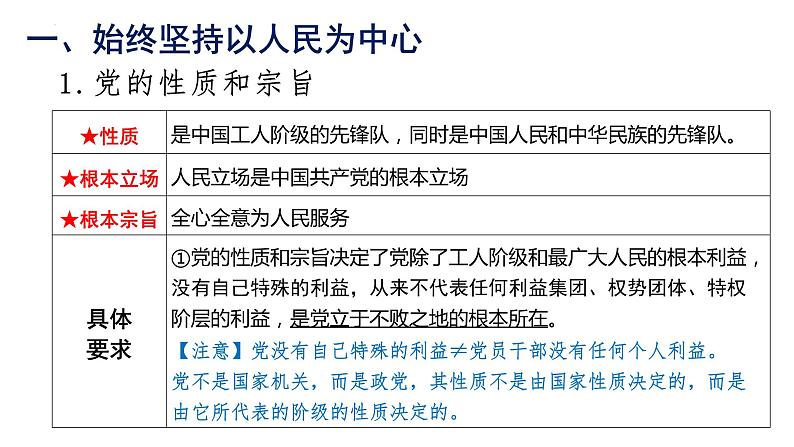 一、始终坚持以人民为中心

1. 党的性质和宗旨

| ★性质 | 是中国工人阶级的先锋队，同时是中国人民和中华民族的先锋队。 |
|---|---|
| ★根本立场 | 人民立场是中国共产党的根本立场 |
| ★根本宗旨 | 全心全意为人民服务 |
| 具体要求 | ①党的性质和宗旨决定了党除了工人阶级和最广大人民的根本利益，没有自己特殊的利益，从来不代表任何利益集团、权势团体、特权阶层的利益，是党立于不败之地的根本所在。【注意】党没有自己特殊的利益≠党员干部没有任何个人利益。党不是国家机关，而是政党，其性质不是由国家性质决定的，而是由它所代表的阶级的性质决定的。 |